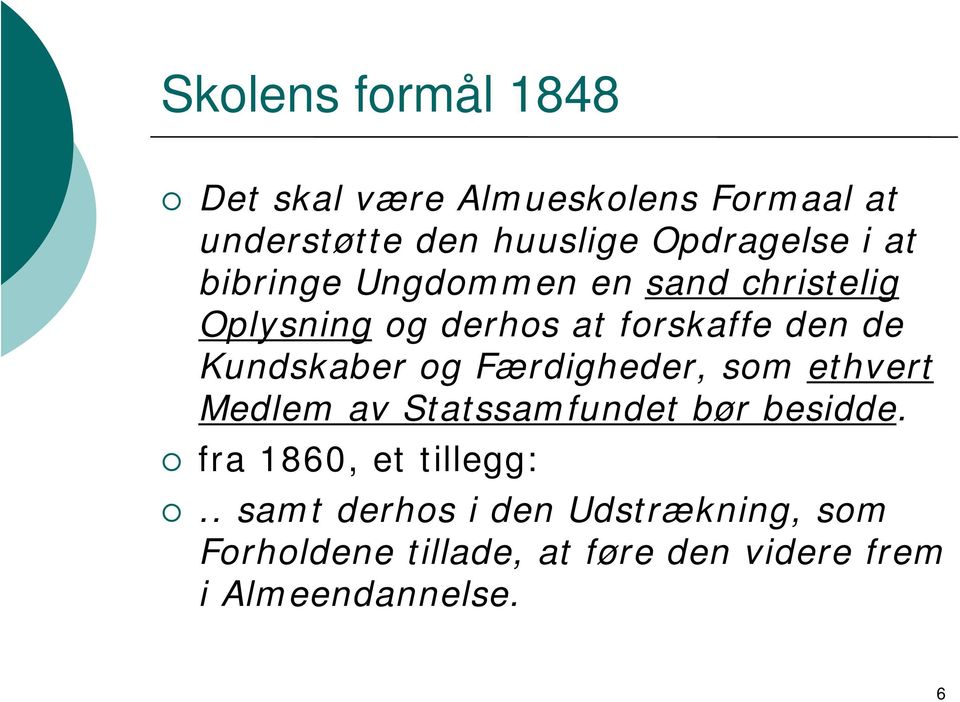 Skolens formål 1848

Det skal være Almueskolens Formaal at understøtte den huuslige Opdragelse i at bibringe Ungdommen en sand christelig Oplysning og derhos at forskaffe den de Kundskaber og Færdigheder, som ethvert Medlem av Statssamfundet bør besidde.

fra 1860, et tillegg:

.. samt derhos i den Udstrækning, som Forholdene tillade, at føre den videre frem i Almeendannelse.

6